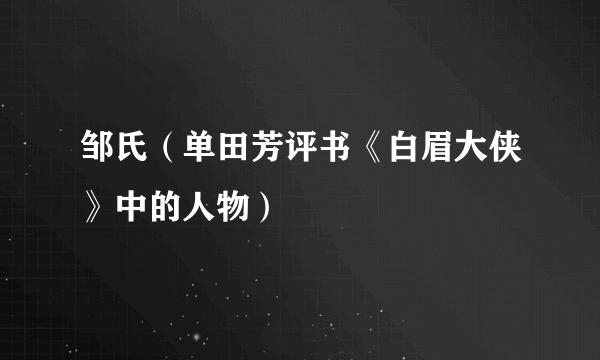 邹氏（单田芳评书《白眉大侠》中的人物）